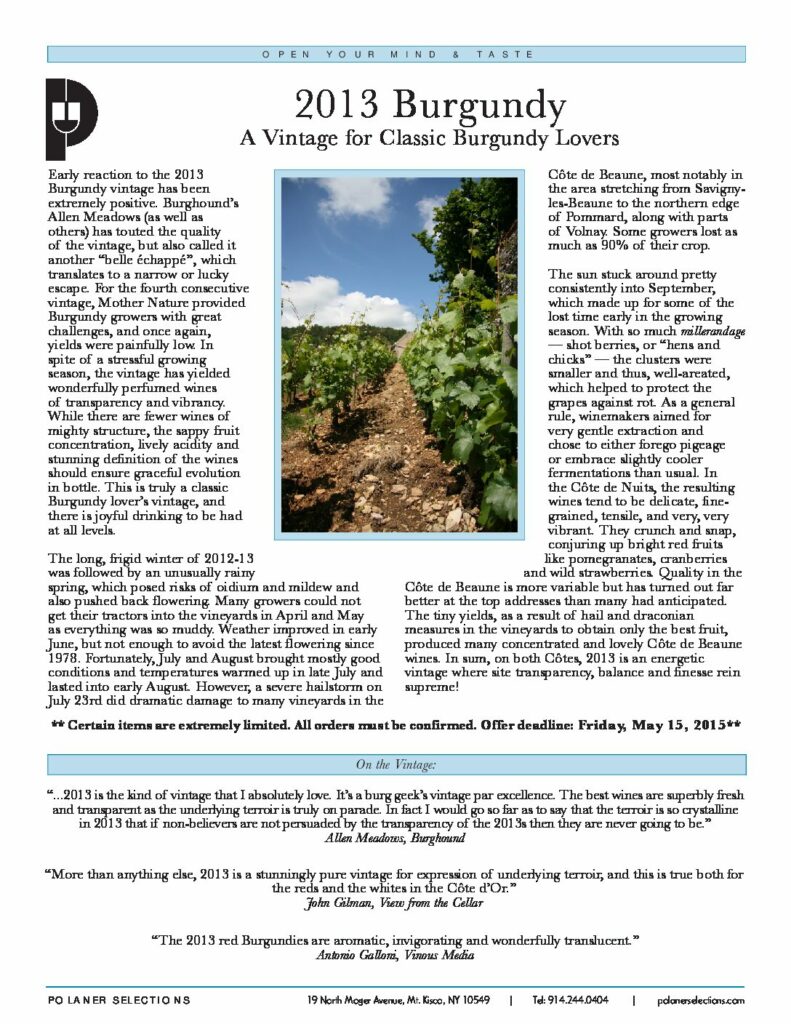 OPEN YOUR MIND & TASTE

2013 Burgundy
A Vintage for Classic Burgundy Lovers

Early reaction to the 2013 Burgundy vintage has been extremely positive. Burghound's Allen Meadows (as well as others) has touted the quality of the vintage, but also called it another "belle échappé", which translates to a narrow or lucky escape. For the fourth consecutive vintage, Mother Nature provided Burgundy growers with great challenges, and once again, yields were painfully low. In spite of a stressful growing season, the vintage has yielded wonderfully perfumed wines of transparency and vibrancy. While there are fewer wines of mighty structure, the sappy fruit concentration, lively acidity and stunning definition of the wines should ensure graceful evolution in bottle. This is truly a classic Burgundy lover's vintage, and there is joyful drinking to be had at all levels.

The long, frigid winter of 2012-13 was followed by an unusually rainy spring, which posed risks of oidium and mildew and also pushed back flowering. Many growers could not get their tractors into the vineyards in April and May as everything was so muddy. Weather improved in early June, but not enough to avoid the latest flowering since 1978. Fortunately, July and August brought mostly good conditions and temperatures warmed up in late July and lasted into early August. However, a severe hailstorm on July 23rd did dramatic damage to many vineyards in the Côte de Beaune, most notably in the area stretching from Savigny-les-Beaune to the northern edge of Pommard, along with parts of Volnay. Some growers lost as much as 90% of their crop.

The sun stuck around pretty consistently into September, which made up for some of the lost time early in the growing season. With so much millerandage — shot berries, or "hens and chicks" — the clusters were smaller and thus, well-areated, which helped to protect the grapes against rot. As a general rule, winemakers aimed for very gentle extraction and chose to either forego pigeage or embrace slightly cooler fermentations than usual. In the Côte de Nuits, the resulting wines tend to be delicate, fine-grained, tensile, and very, very vibrant. They crunch and snap, conjuring up bright red fruits like pomegranates, cranberries and wild strawberries. Quality in the Côte de Beaune is more variable but has turned out far better at the top addresses than many had anticipated. The tiny yields, as a result of hail and draconian measures in the vineyards to obtain only the best fruit, produced many concentrated and lovely Côte de Beaune wines. In sum, on both Côtes, 2013 is an energetic vintage where site transparency, balance and finesse rein supreme!

** Certain items are extremely limited. All orders must be confirmed. Offer deadline: Friday, May 15, 2015**

On the Vintage:

"...2013 is the kind of vintage that I absolutely love. It's a burg geek's vintage par excellence. The best wines are superbly fresh and transparent as the underlying terroir is truly on parade. In fact I would go so far as to say that the terroir is so crystalline in 2013 that if non-believers are not persuaded by the transparency of the 2013s then they are never going to be."
Allen Meadows, Burghound

"More than anything else, 2013 is a stunningly pure vintage for expression of underlying terroir, and this is true both for the reds and the whites in the Côte d'Or."
John Gilman, View from the Cellar

"The 2013 red Burgundies are aromatic, invigorating and wonderfully translucent."
Antonio Galloni, Vinous Media

POLANER SELECTIONS 19 North Moger Avenue, Mt. Kisco, NY 10549 | Tel: 914.244.0404 | polanerselections.com